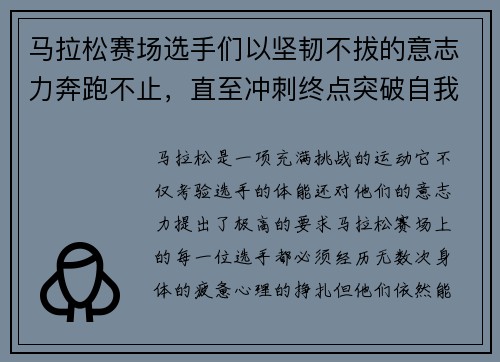 马拉松赛场选手们以坚韧不拔的意志力奔跑不止，直至冲刺终点突破自我

马拉松是一项充满挑战的运动它不仅考验选手的体能还对他们的意志力提出了极高的要求马拉松赛场上的每一位选手都必须经历无数次身体的疲惫心理的挣扎但他们依然能